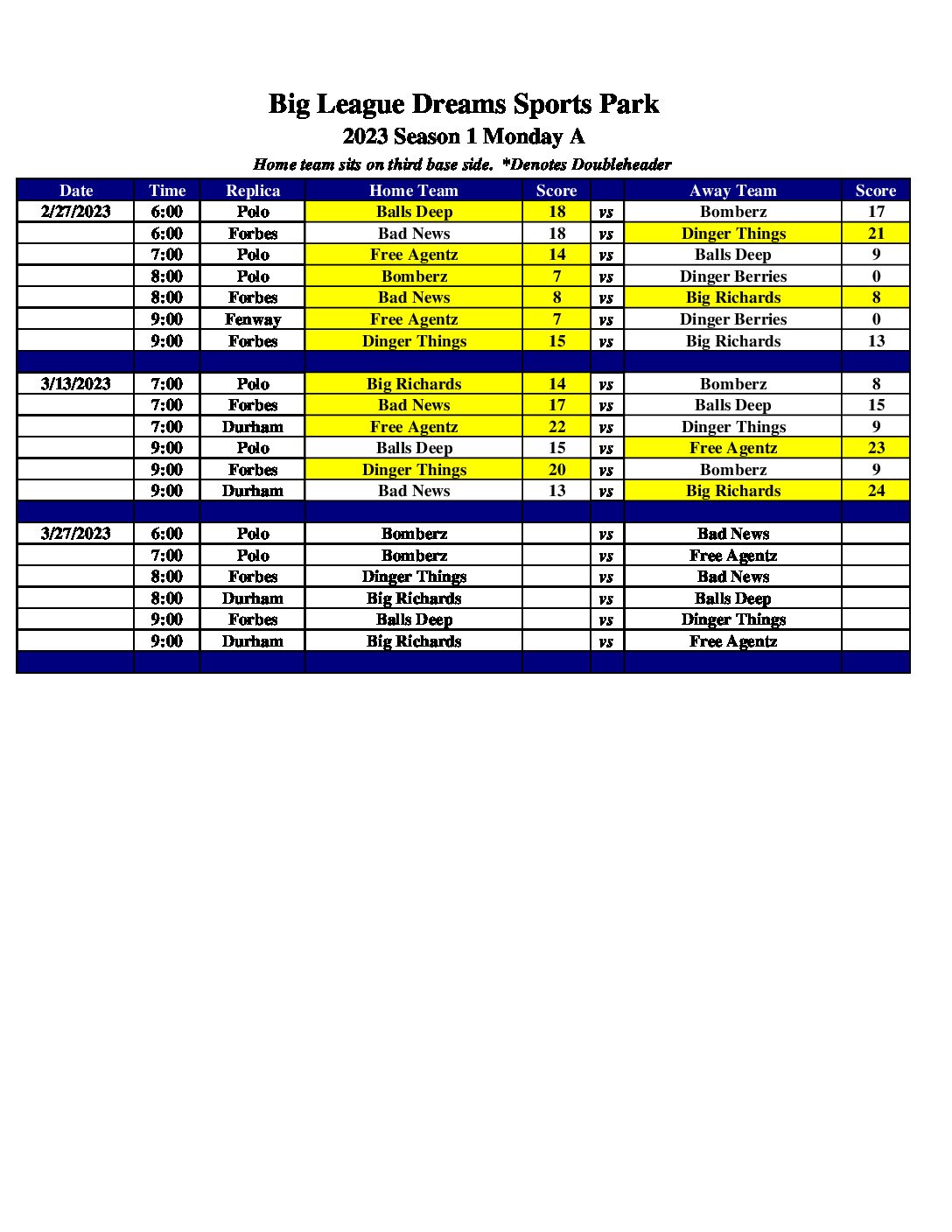 Big League Dreams Sports Park
2023 Season 1 Monday A
Home team sits on third base side. *Denotes Doubleheader

| Date | Time | Replica | Home Team | Score | | Away Team | Score |
|---|---|---|---|---|---|---|---|
| 2/27/2023 | 6:00 | Polo | Balls Deep | 18 | vs | Bomberz | 17 |
| | 6:00 | Forbes | Bad News | 18 | vs | Dinger Things | 21 |
| | 7:00 | Polo | Free Agentz | 14 | vs | Balls Deep | 9 |
| | 8:00 | Polo | Bomberz | 7 | vs | Dinger Berries | 0 |
| | 8:00 | Forbes | Bad News | 8 | vs | Big Richards | 8 |
| | 9:00 | Fenway | Free Agentz | 7 | vs | Dinger Berries | 0 |
| | 9:00 | Forbes | Dinger Things | 15 | vs | Big Richards | 13 |
| | | | | | | | |
| 3/13/2023 | 7:00 | Polo | Big Richards | 14 | vs | Bomberz | 8 |
| | 7:00 | Forbes | Bad News | 17 | vs | Balls Deep | 15 |
| | 7:00 | Durham | Free Agentz | 22 | vs | Dinger Things | 9 |
| | 9:00 | Polo | Balls Deep | 15 | vs | Free Agentz | 23 |
| | 9:00 | Forbes | Dinger Things | 20 | vs | Bomberz | 9 |
| | 9:00 | Durham | Bad News | 13 | vs | Big Richards | 24 |
| | | | | | | | |
| 3/27/2023 | 6:00 | Polo | Bomberz | | vs | Bad News | |
| | 7:00 | Polo | Bomberz | | vs | Free Agentz | |
| | 8:00 | Forbes | Dinger Things | | vs | Bad News | |
| | 8:00 | Durham | Big Richards | | vs | Balls Deep | |
| | 9:00 | Forbes | Balls Deep | | vs | Dinger Things | |
| | 9:00 | Durham | Big Richards | | vs | Free Agentz | |